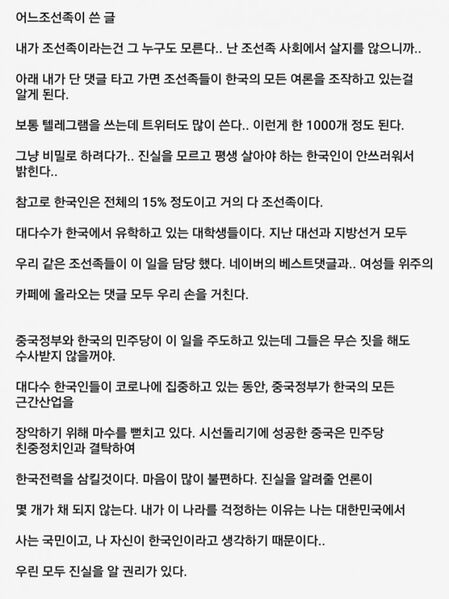 어느조선족이 쓴 글

내가 조선족이라는건 그 누구도 모른다.. 난 조선족 사회에서 살지를 않으니까..

아래 내가 단 댓글 타고 가면 조선족들이 한국의 모든 여론을 조작하고 있는걸 알게 된다.

보통 텔레그램을 쓰는데 트위터도 많이 쓴다.. 이런게 한 1000개 정도 된다.

그냥 비밀로 하려다가.. 진실을 모르고 평생 살아야 하는 한국인이 안쓰러워서 밝힌다..

참고로 한국인은 전체의 15% 정도이고 거의 다 조선족이다.

대다수가 한국에서 유학하고 있는 대학생들이다. 지난 대선과 지방선거 모두

우리 같은 조선족들이 이 일을 담당 했다. 네이버의 베스트댓글과.. 여성들 위주의

카페에 올라오는 댓글 모두 우리 손을 거친다.

중국정부와 한국의 민주당이 이 일을 주도하고 있는데 그들은 무슨 짓을 해도 수사받지 않을꺼야.

대다수 한국인들이 코로나에 집중하고 있는 동안, 중국정부가 한국의 모든 근간산업을

장악하기 위해 마수를 뻗치고 있다. 시선돌리기에 성공한 중국은 민주당 친중정치인과 결탁하여

한국전력을 삼킬것이다. 마음이 많이 불편하다. 진실을 알려줄 언론이

몇 개가 채 되지 않는다. 내가 이 나라를 걱정하는 이유는 나는 대한민국에서

사는 국민이고, 나 자신이 한국인이라고 생각하기 때문이다..

우린 모두 진실을 알 권리가 있다.